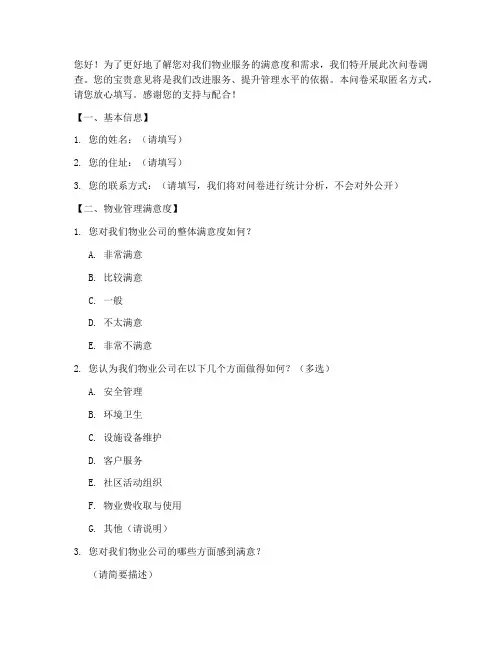 您好！为了更好地了解您对我们物业服务的满意度和需求，我们特开展此次问卷调查。您的宝贵意见将是我们改进服务、提升管理水平的依据。本问卷采取匿名方式，请您放心填写。感谢您的支持与配合！

【一、基本信息】

1. 您的姓名：（请填写）

2. 您的住址：（请填写）

3. 您的联系方式：（请填写，我们将对问卷进行统计分析，不会对外公开）

【二、物业管理满意度】

1. 您对我们物业公司的整体满意度如何？

A. 非常满意

B. 比较满意

C. 一般

D. 不太满意

E. 非常不满意

2. 您认为我们物业公司在以下几个方面做得如何？（多选）

A. 安全管理

B. 环境卫生

C. 设施设备维护

D. 客户服务

E. 社区活动组织

F. 物业费收取与使用

G. 其他（请说明）

3. 您对我们物业公司的哪些方面感到满意？

（请简要描述）